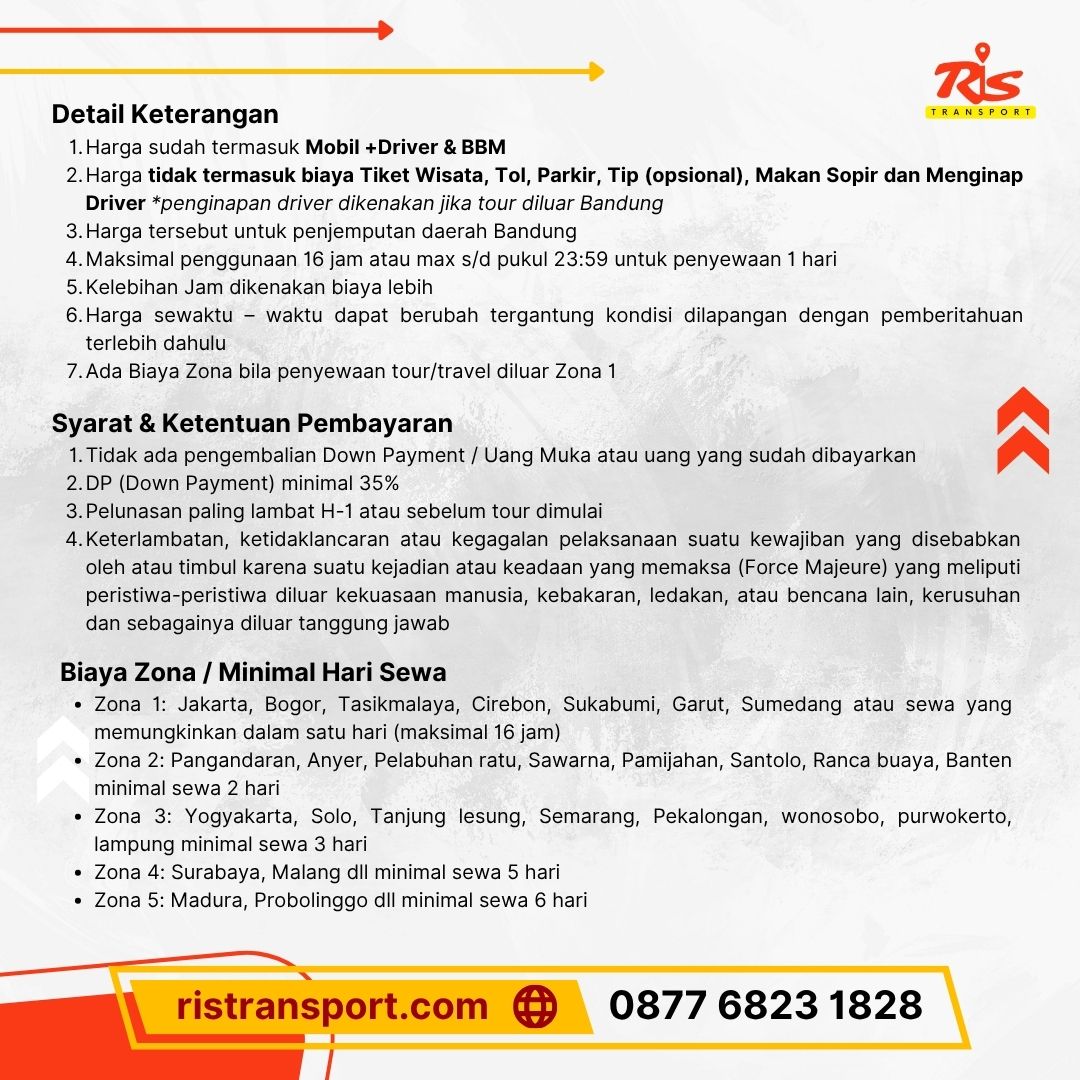 Ris
TRANSPORT

Detail Keterangan
1. Harga sudah termasuk Mobil +Driver & BBM
2. Harga tidak termasuk biaya Tiket Wisata, Tol, Parkir, Tip (opsional), Makan Sopir dan Menginap Driver *penginapan driver dikenakan jika tour diluar Bandung
3. Harga tersebut untuk penjemputan daerah Bandung
4. Maksimal penggunaan 16 jam atau max s/d pukul 23:59 untuk penyewaan 1 hari
5. Kelebihan Jam dikenakan biaya lebih
6. Harga sewaktu – waktu dapat berubah tergantung kondisi dilapangan dengan pemberitahuan terlebih dahulu
7. Ada Biaya Zona bila penyewaan tour/travel diluar Zona 1

Syarat & Ketentuan Pembayaran
1. Tidak ada pengembalian Down Payment / Uang Muka atau uang yang sudah dibayarkan
2. DP (Down Payment) minimal 35%
3. Pelunasan paling lambat H-1 atau sebelum tour dimulai
4. Keterlambatan, ketidaklancaran atau kegagalan pelaksanaan suatu kewajiban yang disebabkan oleh atau timbul karena suatu kejadian atau keadaan yang memaksa (Force Majeure) yang meliputi peristiwa-peristiwa diluar kekuasaan manusia, kebakaran, ledakan, atau bencana lain, kerusuhan dan sebagainya diluar tanggung jawab

Biaya Zona / Minimal Hari Sewa
• Zona 1: Jakarta, Bogor, Tasikmalaya, Cirebon, Sukabumi, Garut, Sumedang atau sewa yang memungkinkan dalam satu hari (maksimal 16 jam)
• Zona 2: Pangandaran, Anyer, Pelabuhan ratu, Sawarna, Pamijahan, Santolo, Ranca buaya, Banten minimal sewa 2 hari
• Zona 3: Yogyakarta, Solo, Tanjung lesung, Semarang, Pekalongan, wonosobo, purwokerto, lampung minimal sewa 3 hari
• Zona 4: Surabaya, Malang dll minimal sewa 5 hari
• Zona 5: Madura, Probolinggo dll minimal sewa 6 hari

ristransport.com
0877 6823 1828